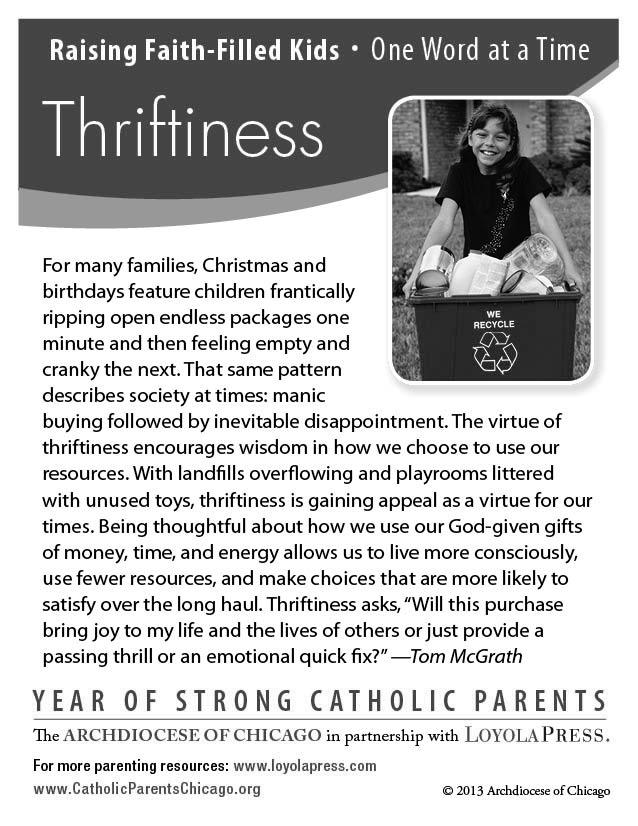 Raising Faith-Filled Kids • One Word at a Time

Thriftiness

WE RECYCLE

For many families, Christmas and birthdays feature children frantically ripping open endless packages one minute and then feeling empty and cranky the next. That same pattern describes society at times: manic buying followed by inevitable disappointment. The virtue of thriftiness encourages wisdom in how we choose to use our resources. With landfills overflowing and playrooms littered with unused toys, thriftiness is gaining appeal as a virtue for our times. Being thoughtful about how we use our God-given gifts of money, time, and energy allows us to live more consciously, use fewer resources, and make choices that are more likely to satisfy over the long haul. Thriftiness asks, "Will this purchase bring joy to my life and the lives of others or just provide a passing thrill or an emotional quick fix?" —Tom McGrath

YEAR OF STRONG CATHOLIC PARENTS

The ARCHDIOCESE OF CHICAGO in partnership with LOYOLA PRESS.

For more parenting resources: www.loyolapress.com
www.CatholicParentsChicago.org

© 2013 Archdiocese of Chicago